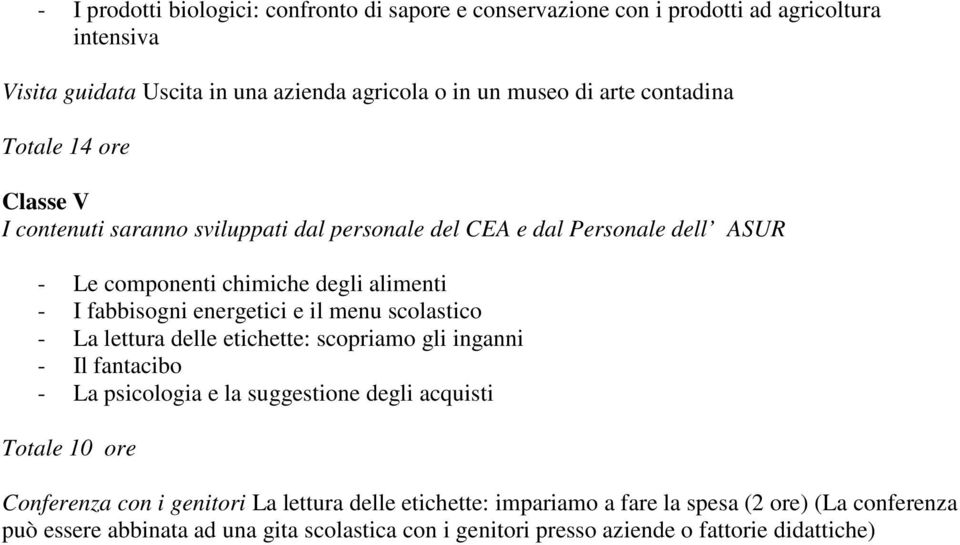 - I prodotti biologici: confronto di sapore e conservazione con i prodotti ad agricoltura intensiva

Visita guidata Uscita in una azienda agricola o in un museo di arte contadina

Totale 14 ore

Classe V
I contenuti saranno sviluppati dal personale del CEA e dal Personale dell' ASUR

- Le componenti chimiche degli alimenti
- I fabbisogni energetici e il menu scolastico
- La lettura delle etichette: scopriamo gli inganni
- Il fantacibo
- La psicologia e la suggestione degli acquisti

Totale 10 ore

Conferenza con i genitori La lettura delle etichette: impariamo a fare la spesa (2 ore) (La conferenza può essere abbinata ad una gita scolastica con i genitori presso aziende o fattorie didattiche)